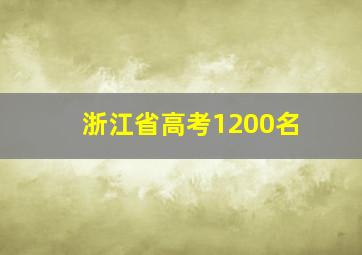 浙江省高考1200名